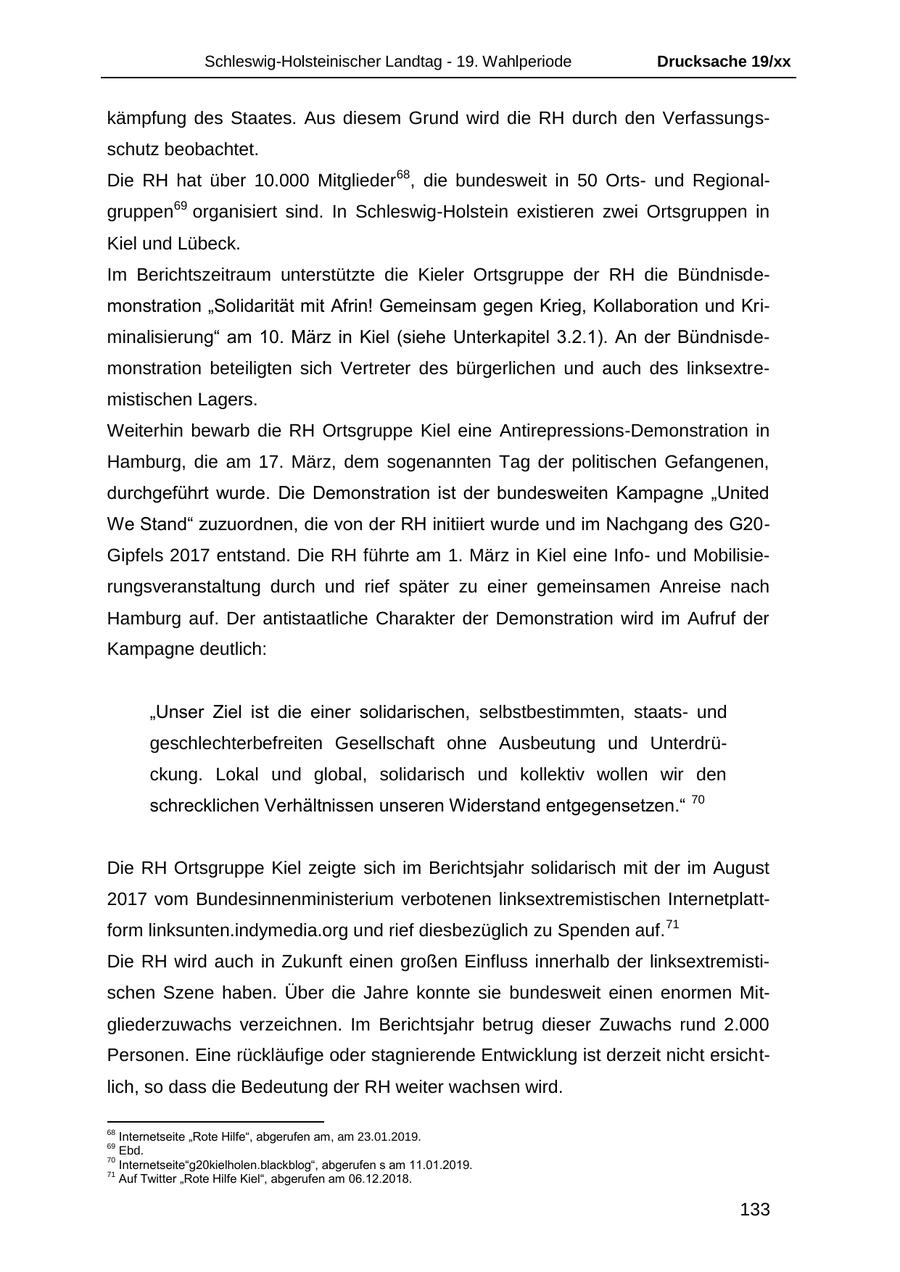 Schleswig-Holsteinischer Landtag - 19. Wahlperiode Drucksache 19/xx

kämpfung des Staates. Aus diesem Grund wird die RH durch den Verfassungsschutz beobachtet.
Die RH hat über 10.000 Mitglieder$^{68}$, die bundesweit in 50 Orts- und Regionalgruppen$^{69}$ organisiert sind. In Schleswig-Holstein existieren zwei Ortsgruppen in Kiel und Lübeck.
Im Berichtszeitraum unterstützte die Kieler Ortsgruppe der RH die Bündnisdemonstration „Solidarität mit Afrin! Gemeinsam gegen Krieg, Kollaboration und Kriminalisierung“ am 10. März in Kiel (siehe Unterkapitel 3.2.1). An der Bündnisdemonstration beteiligten sich Vertreter des bürgerlichen und auch des linksextremistischen Lagers.
Weiterhin bewarb die RH Ortsgruppe Kiel eine Antirepressions-Demonstration in Hamburg, die am 17. März, dem sogenannten Tag der politischen Gefangenen, durchgeführt wurde. Die Demonstration ist der bundesweiten Kampagne „United We Stand“ zuzuordnen, die von der RH initiiert wurde und im Nachgang des G20-Gipfels 2017 entstand. Die RH führte am 1. März in Kiel eine Info- und Mobilisierungsveranstaltung durch und rief später zu einer gemeinsamen Anreise nach Hamburg auf. Der antistaatliche Charakter der Demonstration wird im Aufruf der Kampagne deutlich:

„Unser Ziel ist die einer solidarischen, selbstbestimmten, staats- und geschlechterbefreiten Gesellschaft ohne Ausbeutung und Unterdrückung. Lokal und global, solidarisch und kollektiv wollen wir den schrecklichen Verhältnissen unseren Widerstand entgegensetzen.“ $^{70}$

Die RH Ortsgruppe Kiel zeigte sich im Berichtsjahr solidarisch mit der im August 2017 vom Bundesinnenministerium verbotenen linksextremistischen Internetplattform linksunten.indymedia.org und rief diesbezüglich zu Spenden auf.$^{71}$
Die RH wird auch in Zukunft einen großen Einfluss innerhalb der linksextremistischen Szene haben. Über die Jahre konnte sie bundesweit einen enormen Mitgliederzuwachs verzeichnen. Im Berichtsjahr betrug dieser Zuwachs rund 2.000 Personen. Eine rückläufige oder stagnierende Entwicklung ist derzeit nicht ersichtlich, so dass die Bedeutung der RH weiter wachsen wird.

$^{68}$ Internetseite „Rote Hilfe“, abgerufen am, am 23.01.2019.
$^{69}$ Ebd.
$^{70}$ Internetseite“g20kielholen.blackblog“, abgerufen s am 11.01.2019.
$^{71}$ Auf Twitter „Rote Hilfe Kiel“, abgerufen am 06.12.2018.

133